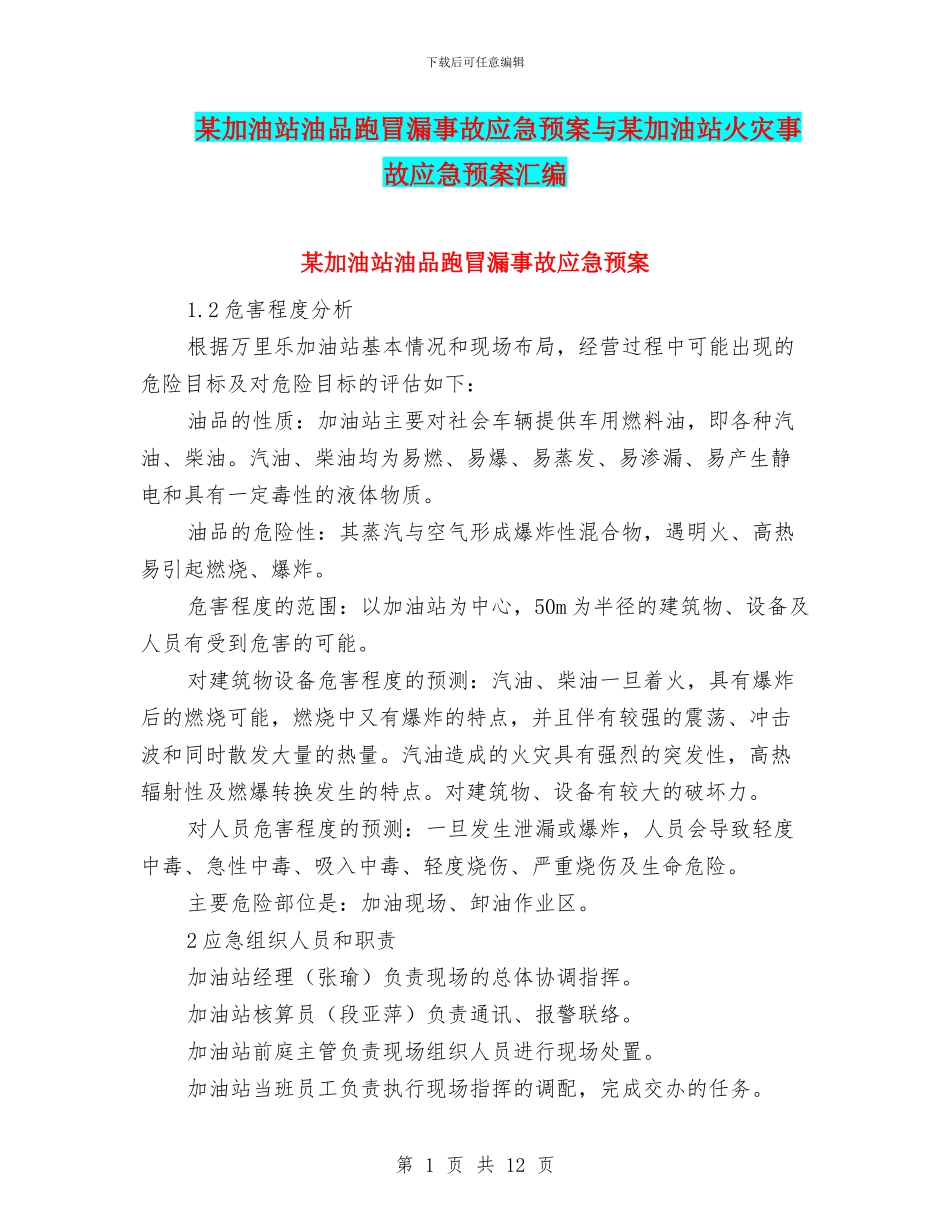 下载后可任意编辑

某加油站油品跑冒漏事故应急预案与某加油站火灾事故应急预案汇编

某加油站油品跑冒漏事故应急预案

1.2危害程度分析

根据万里乐加油站基本情况和现场布局，经营过程中可能出现的危险目标及对危险目标的评估如下：

油品的性质：加油站主要对社会车辆提供车用燃料油，即各种汽油、柴油。汽油、柴油均为易燃、易爆、易蒸发、易渗漏、易产生静电和具有一定毒性的液体物质。

油品的危险性：其蒸汽与空气形成爆炸性混合物，遇明火、高热易引起燃烧、爆炸。

危害程度的范围：以加油站为中心，50m为半径的建筑物、设备及人员有受到危害的可能。

对建筑物设备危害程度的预测：汽油、柴油一旦着火，具有爆炸后的燃烧可能，燃烧中又有爆炸的特点，并且伴有较强的震荡、冲击波和同时散发大量的热量。汽油造成的火灾具有强烈的突发性，高热辐射性及燃爆转换发生的特点。对建筑物、设备有较大的破坏力。

对人员危害程度的预测：一旦发生泄漏或爆炸，人员会导致轻度中毒、急性中毒、吸入中毒、轻度烧伤、严重烧伤及生命危险。

主要危险部位是：加油现场、卸油作业区。

2应急组织人员和职责

加油站经理（张瑜）负责现场的总体协调指挥。

加油站核算员（段亚萍）负责通讯、报警联络。

加油站前庭主管负责现场组织人员进行现场处置。

加油站当班员工负责执行现场指挥的调配，完成交办的任务。

第 1 页 共 12 页